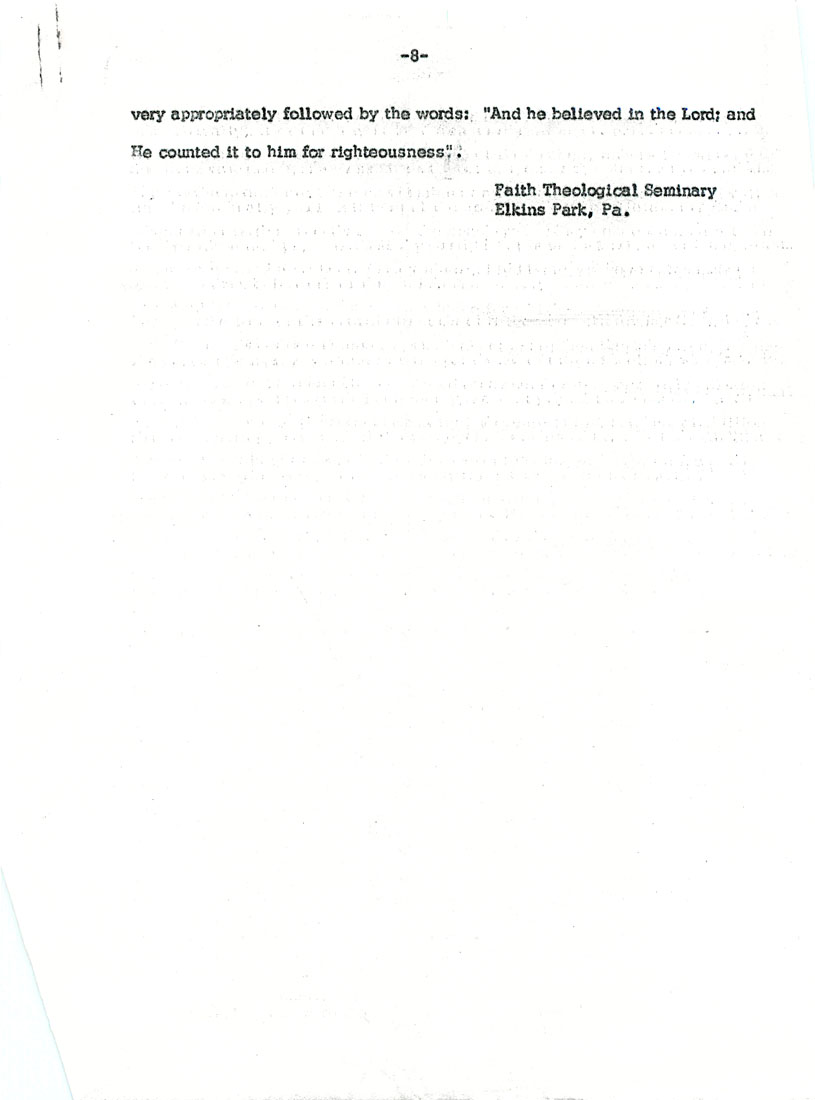 -8-

very appropriately followed by the words: "And he believed in the Lord; and He counted it to him for righteousness".

Faith Theological Seminary
Elkins Park, Pa.